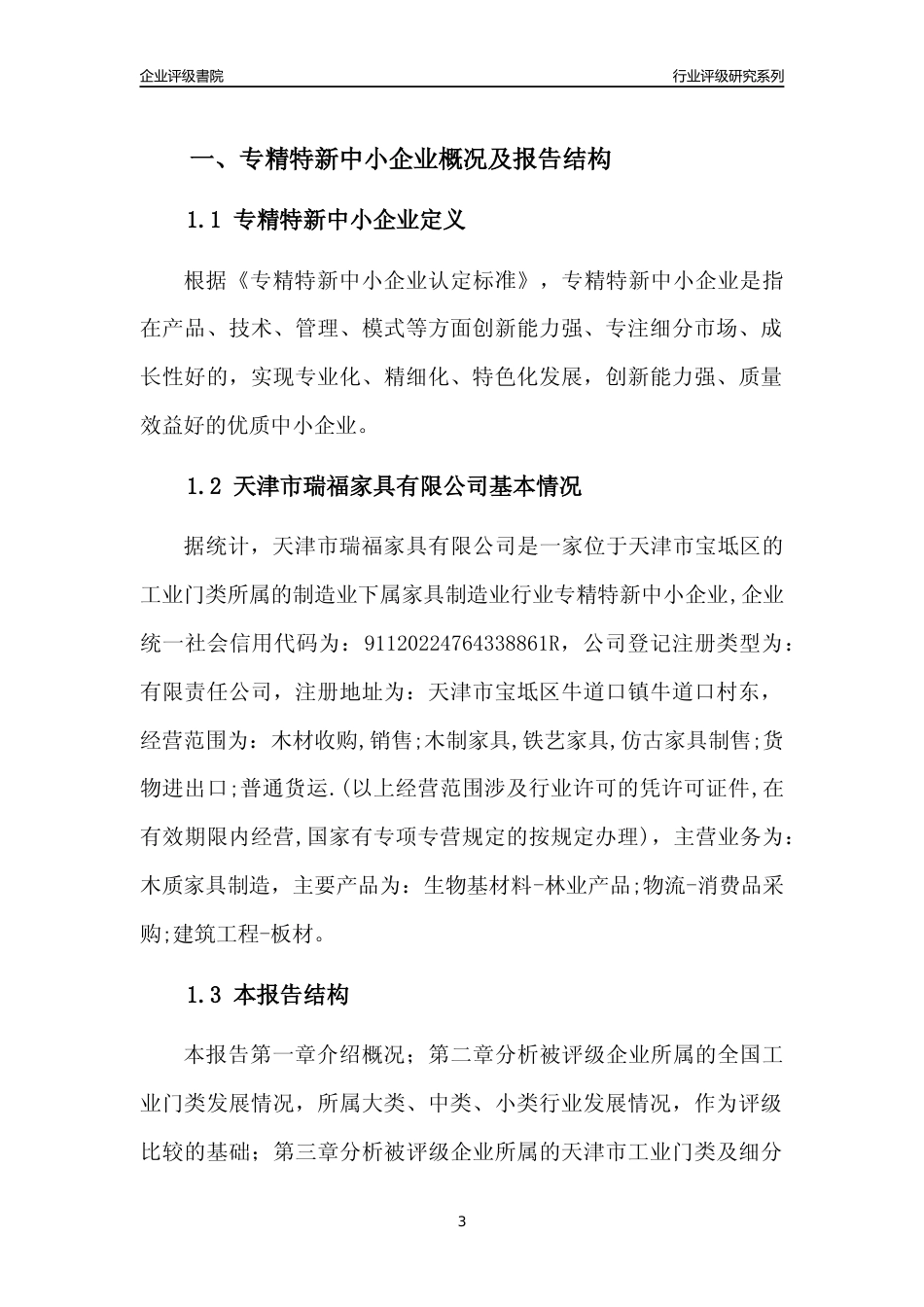 企业评级書院

行业评级研究系列

一、专精特新中小企业概况及报告结构

1.1 专精特新中小企业定义

根据《专精特新中小企业认定标准》，专精特新中小企业是指在产品、技术、管理、模式等方面创新能力强、专注细分市场、成长性好的，实现专业化、精细化、特色化发展，创新能力强、质量效益好的优质中小企业。

1.2 天津市瑞福家具有限公司基本情况

据统计，天津市瑞福家具有限公司是一家位于天津市宝坻区的工业门类所属的制造业下属家具制造业行业专精特新中小企业,企业统一社会信用代码为：91120224764338861R，公司登记注册类型为：有限责任公司，注册地址为：天津市宝坻区牛道口镇牛道口村东，经营范围为：木材收购,销售;木制家具,铁艺家具,仿古家具制售;货物进出口;普通货运.(以上经营范围涉及行业许可的凭许可证件,在有效期限内经营,国家有专项专营规定的按规定办理)，主营业务为：木质家具制造，主要产品为：生物基材料-林业产品;物流-消费品采购;建筑工程-板材。

1.3 本报告结构

本报告第一章介绍概况；第二章分析被评级企业所属的全国工业门类发展情况，所属大类、中类、小类行业发展情况，作为评级比较的基础；第三章分析被评级企业所属的天津市工业门类及细分

3